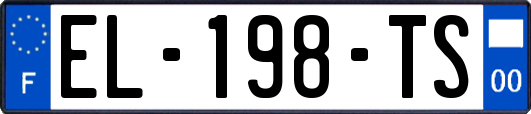 F

EL-198-TS

00